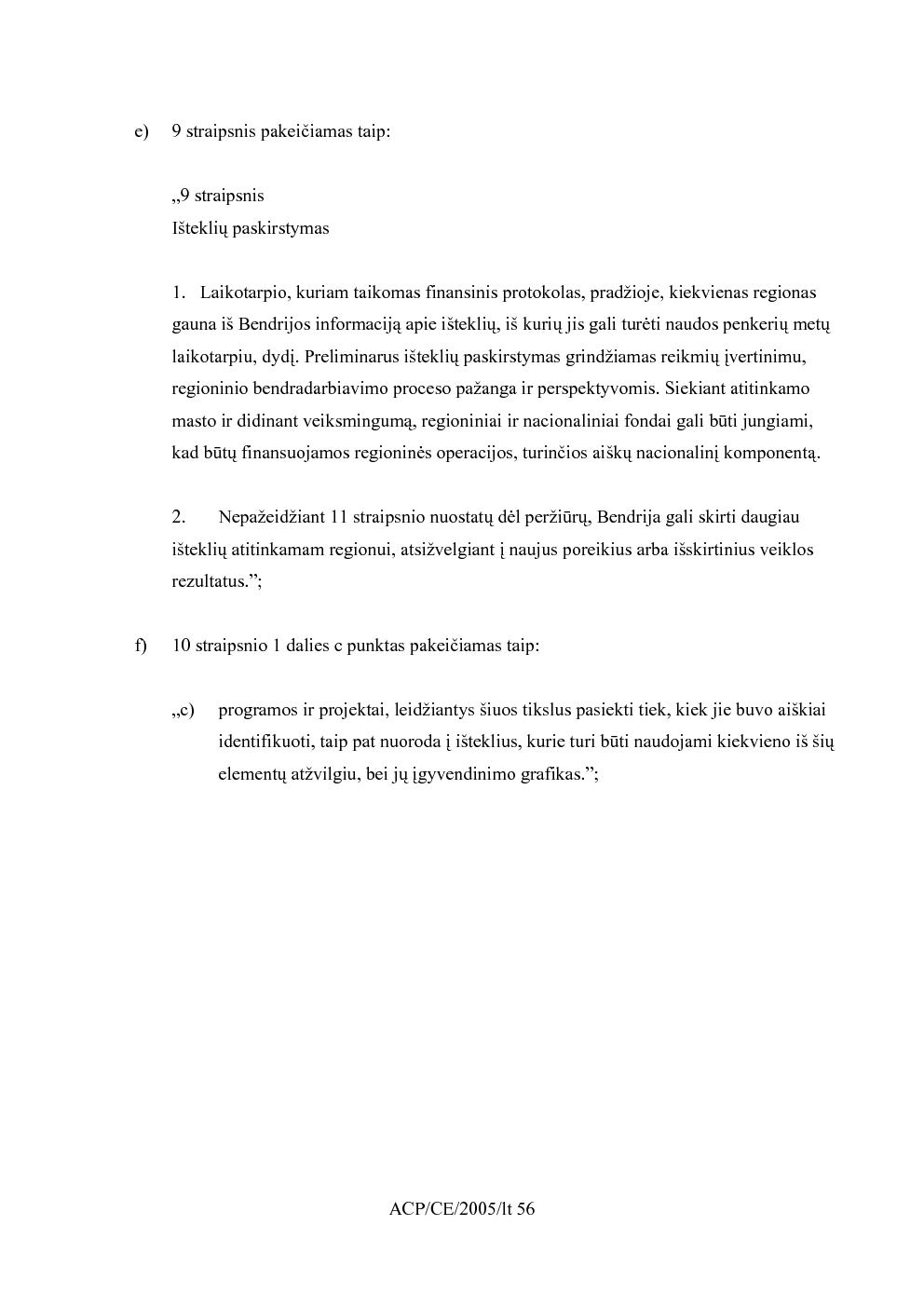 e) 9 straipsnis pakeičiamas taip:

„9 straipsnis
Išteklių paskirstymas

1. Laikotarpio, kuriam taikomas finansinis protokolas, pradžioje, kiekvienas regionas gauna iš Bendrijos informaciją apie išteklių, iš kurių jis gali turėti naudos penkerių metų laikotarpiu, dydį. Preliminarus išteklių paskirstymas grindžiamas reikmių įvertinimu, regioninio bendradarbiavimo proceso pažanga ir perspektyvomis. Siekiant atitinkamo masto ir didinant veiksmingumą, regioniniai ir nacionaliniai fondai gali būti jungiami, kad būtų finansuojamos regioninės operacijos, turinčios aiškų nacionalinį komponentą.

2. Nepažeidžiant 11 straipsnio nuostatų dėl peržiūrų, Bendrija gali skirti daugiau išteklių atitinkamam regionui, atsižvelgiant į naujus poreikius arba išskirtinius veiklos rezultatus.";

f) 10 straipsnio 1 dalies c punktas pakeičiamas taip:

„c) programos ir projektai, leidžiantys šiuos tikslus pasiekti tiek, kiek jie buvo aiškiai identifikuoti, taip pat nuoroda į išteklius, kurie turi būti naudojami kiekvieno iš šių elementų atžvilgiu, bei jų įgyvendinimo grafikas.";

ACP/CE/2005/lt 56